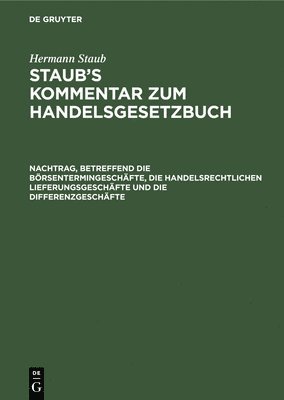 DE GRUYTER

Hermann Staub

STAUB'S KOMMENTAR ZUM HANDELSGESETZBUCH

NACHTRAG, BETREFFEND DIE BÖRSENTERMINGESCHÄFTE, DIE HANDELSRECHTLICHEN LIEFERUNGSGESCHÄFTE UND DIE DIFFERENZGESCHÄFTE

DE G